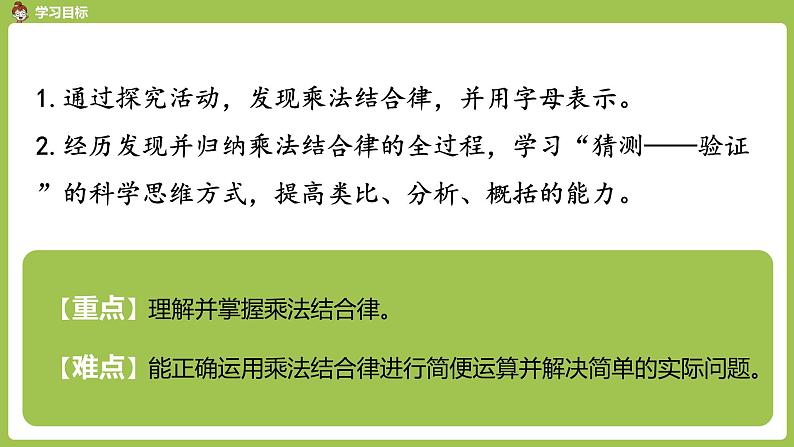 学习目标

1. 通过探究活动，发现乘法结合律，并用字母表示。

2. 经历发现并归纳乘法结合律的全过程，学习“猜测——验证”的科学思维方式，提高类比、分析、概括的能力。

【重点】理解并掌握乘法结合律。

【难点】能正确运用乘法结合律进行简便运算并解决简单的实际问题。